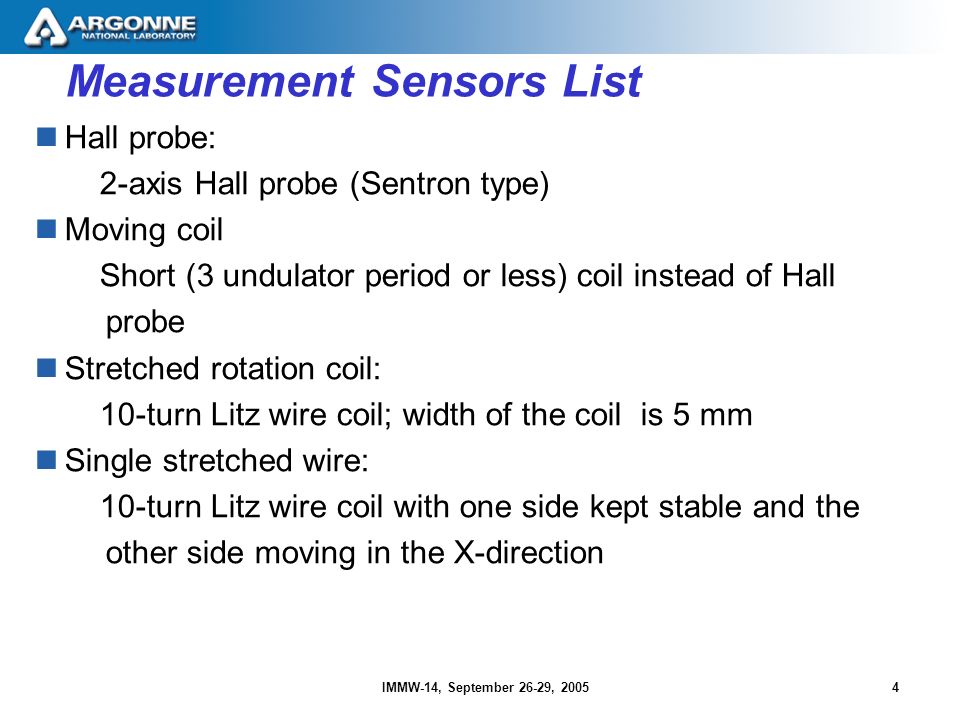 ARGONNE
NATIONAL LABORATORY

Measurement Sensors List

Hall probe:
2-axis Hall probe (Sentron type)

Moving coil
Short (3 undulator period or less) coil instead of Hall probe

Stretched rotation coil:
10-turn Litz wire coil; width of the coil is 5 mm

Single stretched wire:
10-turn Litz wire coil with one side kept stable and the other side moving in the X-direction

IMMW-14, September 26-29, 2005

4